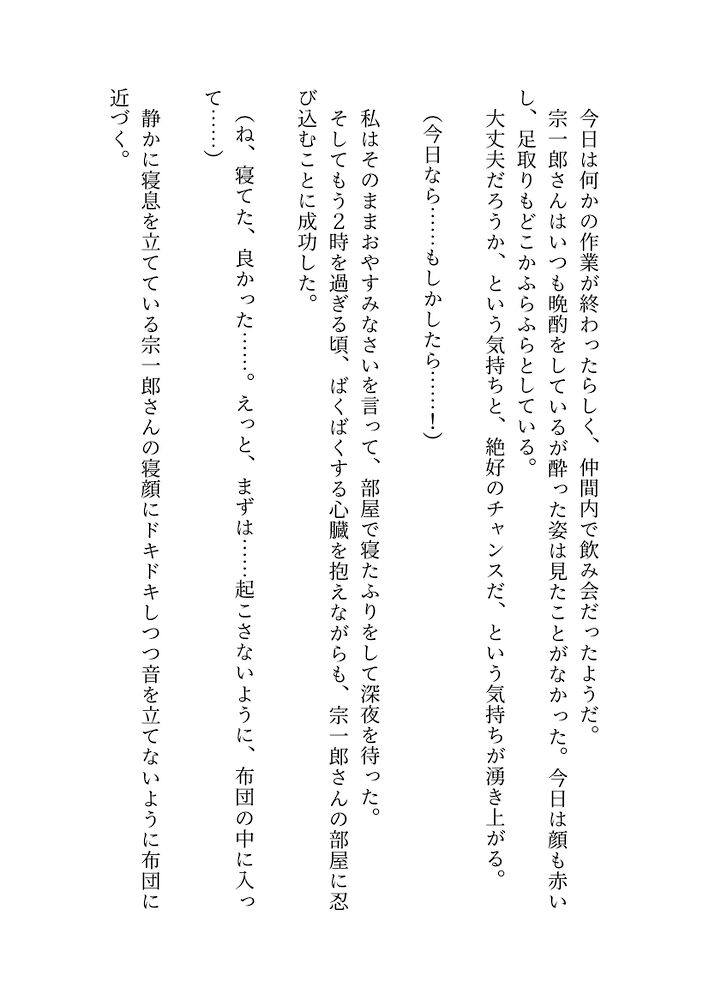 今日は何かの作業が終わったらしく、仲間内で飲み会だったようだ。
宗一郎さんはいつも晩酌をしているが酔った姿は見たことがなかった。今日は顔も赤いし、足取りもどこかふらふらとしている。
大丈夫だろうか、という気持ちと、絶好のチャンスだ、という気持ちが湧き上がる。

（今日なら……もしかしたら……！）

私はそのままおやすみなさいを言って、部屋で寝たふりをして深夜を待った。
そしてもう2時を過ぎる頃、ばくばくする心臓を抱えながらも、宗一郎さんの部屋に忍び込むことに成功した。

（ね、寝てた、良かった……。えっと、まずは……起こさないように、布団の中に入って……）

静かに寝息を立てている宗一郎さんの寝顔にドキドキしつつ音を立てないように布団に近づく。